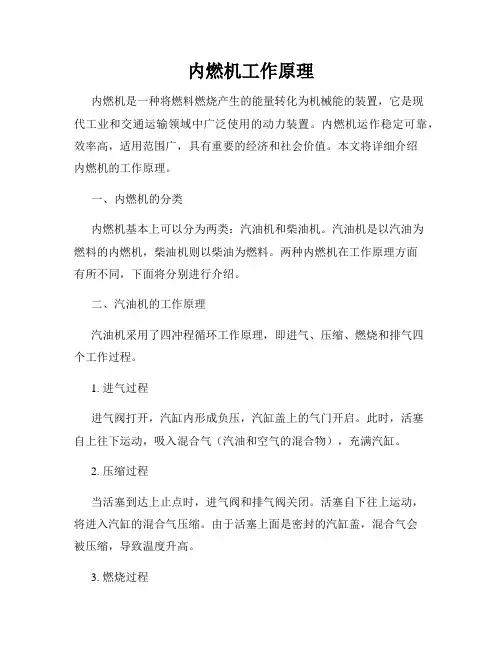 内燃机工作原理

内燃机是一种将燃料燃烧产生的能量转化为机械能的装置，它是现代工业和交通运输领域中广泛使用的动力装置。内燃机运作稳定可靠，效率高，适用范围广，具有重要的经济和社会价值。本文将详细介绍内燃机的工作原理。

一、内燃机的分类

内燃机基本上可以分为两类：汽油机和柴油机。汽油机是以汽油为燃料的内燃机，柴油机则以柴油为燃料。两种内燃机在工作原理方面有所不同，下面将分别进行介绍。

二、汽油机的工作原理

汽油机采用了四冲程循环工作原理，即进气、压缩、燃烧和排气四个工作过程。

1. 进气过程

进气阀打开，汽缸内形成负压，汽缸盖上的气门开启。此时，活塞自上往下运动，吸入混合气（汽油和空气的混合物），充满汽缸。

2. 压缩过程

当活塞到达上止点时，进气阀和排气阀关闭。活塞自下往上运动，将进入汽缸的混合气压缩。由于活塞上面是密封的汽缸盖，混合气会被压缩，导致温度升高。

3. 燃烧过程